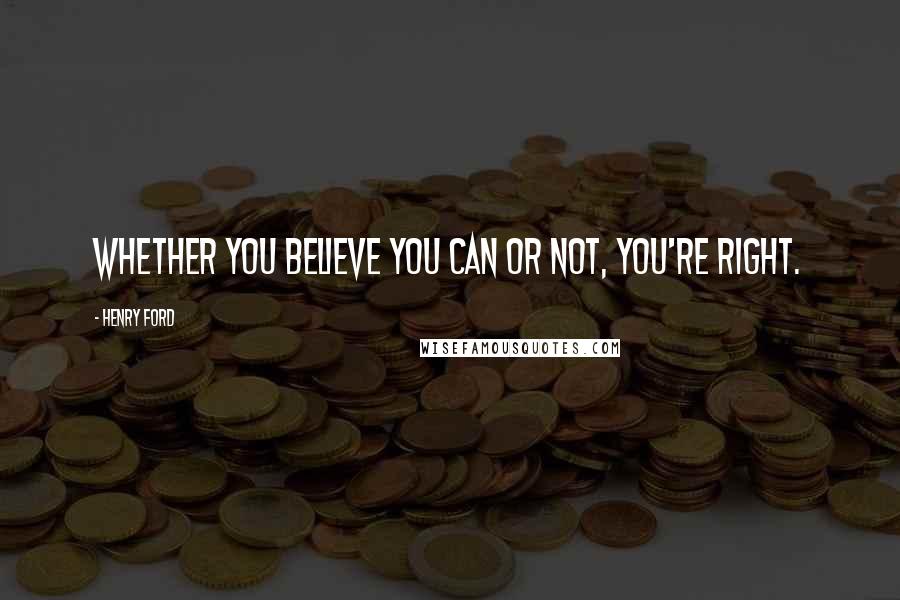 WHETHER YOU BELIEVE YOU CAN OR NOT, YOU'RE RIGHT.

- HENRY FORD

WISEFAMOUSQUOTES.COM